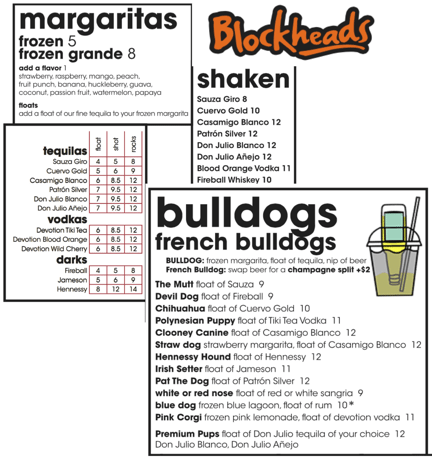 margaritas
frozen 5
frozen grande 8

add a flavor 1
strawberry, raspberry, mango, peach, fruit punch, banana, huckleberry, guava, coconut, passion fruit, watermelon, papaya

floats
add a float of our fine tequila to your frozen margarita

Blockheads

shaken
Sauza Giro 8
Cuervo Gold 10
Casamigo Blanco 12
Patrón Silver 12
Don Julio Blanco 12
Don Julio Añejo 12
Blood Orange Vodka 11
Fireball Whiskey 10

| | float | shot | rocks |
|---|---|---|---|
| **tequilas** | | | |
| Sauza Giro | 4 | 5 | 8 |
| Cuervo Gold | 5 | 6 | 9 |
| Casamigo Blanco | 6 | 8.5 | 12 |
| Patrón Silver | 7 | 9.5 | 12 |
| Don Julio Blanco | 7 | 9.5 | 12 |
| Don Julio Añejo | 7 | 9.5 | 12 |
| **vodkas** | | | |
| Devotion Tiki Tea | 6 | 8.5 | 12 |
| Devotion Blood Orange | 6 | 8.5 | 12 |
| Devotion Wild Cherry | 6 | 8.5 | 12 |
| **darks** | | | |
| Fireball | 4 | 5 | 8 |
| Jameson | 5 | 6 | 9 |
| Hennessy | 8 | 12 | 14 |

bulldogs
french bulldogs
BULLDOG: frozen margarita, float of tequila, nip of beer
French Bulldog: swap beer for a champagne split +$2

The Mutt float of Sauza 9
Devil Dog float of Fireball 9
Chihuahua float of Cuervo Gold 10
Polynesian Puppy float of Tiki Tea Vodka 11
Clooney Canine float of Casamigo Blanco 12
Straw dog strawberry margarita, float of Casamigo Blanco 12
Hennessy Hound float of Hennessy 12
Irish Setter float of Jameson 11
Pat The Dog float of Patrón Silver 12
white or red nose float of red or white sangria 9
blue dog frozen blue lagoon, float of rum 10*
Pink Corgi frozen pink lemonade, float of devotion vodka 11

Premium Pups float of Don Julio tequila of your choice 12
Don Julio Blanco, Don Julio Añejo